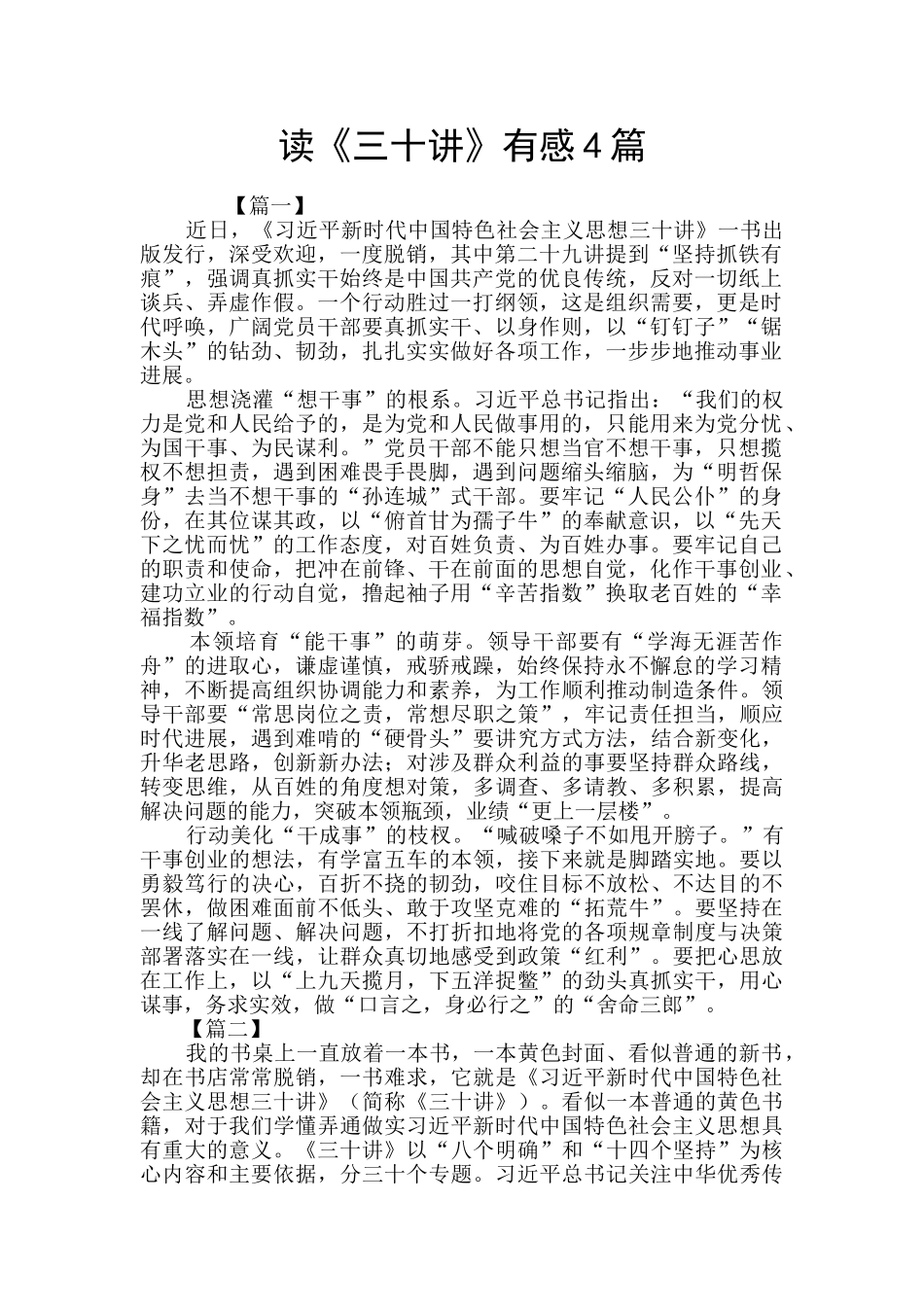 读《三十讲》有感4篇

【篇一】

近日，《习近平新时代中国特色社会主义思想三十讲》一书出版发行，深受欢迎，一度脱销，其中第二十九讲提到“坚持抓铁有痕”，强调真抓实干始终是中国共产党的优良传统，反对一切纸上谈兵、弄虚作假。一个行动胜过一打纲领，这是组织需要，更是时代呼唤，广阔党员干部要真抓实干、以身作则，以“钉钉子”“锯木头”的钻劲、韧劲，扎扎实实做好各项工作，一步步地推动事业进展。

思想浇灌“想干事”的根系。习近平总书记指出：“我们的权力是党和人民给予的，是为党和人民做事用的，只能用来为党分忧、为国干事、为民谋利。”党员干部不能只想当官不想干事，只想揽权不想担责，遇到困难畏手畏脚，遇到问题缩头缩脑，为“明哲保身”去当不想干事的“孙连城”式干部。要牢记“人民公仆”的身份，在其位谋其政，以“俯首甘为孺子牛”的奉献意识，以“先天下之忧而忧”的工作态度，对百姓负责、为百姓办事。要牢记自己的职责和使命，把冲在前锋、干在前面的思想自觉，化作干事创业、建功立业的行动自觉，撸起袖子用“辛苦指数”换取老百姓的“幸福指数”。

本领培育“能干事”的萌芽。领导干部要有“学海无涯苦作舟”的进取心，谦虚谨慎，戒骄戒躁，始终保持永不懈怠的学习精神，不断提高组织协调能力和素养，为工作顺利推动制造条件。领导干部要“常思岗位之责，常想尽职之策”，牢记责任担当，顺应时代进展，遇到难啃的“硬骨头”要讲究方式方法，结合新变化，升华老思路，创新新办法；对涉及群众利益的事要坚持群众路线，转变思维，从百姓的角度想对策，多调查、多请教、多积累，提高解决问题的能力，突破本领瓶颈，业绩“更上一层楼”。

行动美化“干成事”的枝杈。“喊破嗓子不如甩开膀子。”有干事创业的想法，有学富五车的本领，接下来就是脚踏实地。要以勇毅笃行的决心，百折不挠的韧劲，咬住目标不放松、不达目的不罢休，做困难面前不低头、敢于攻坚克难的“拓荒牛”。要坚持在一线了解问题、解决问题，不打折扣地将党的各项规章制度与决策部署落实在一线，让群众真切地感受到政策“红利”。要把心思放在工作上，以“上九天揽月，下五洋捉鳖”的劲头真抓实干，用心谋事，务求实效，做“口言之，身必行之”的“舍命三郎”。

【篇二】

我的书桌上一直放着一本书，一本黄色封面、看似普通的新书，却在书店常常脱销，一书难求，它就是《习近平新时代中国特色社会主义思想三十讲》（简称《三十讲》）。看似一本普通的黄色书籍，对于我们学懂弄通做实习近平新时代中国特色社会主义思想具有重大的意义。《三十讲》以“八个明确”和“十四个坚持”为核心内容和主要依据，分三十个专题。习近平总书记关注中华优秀传